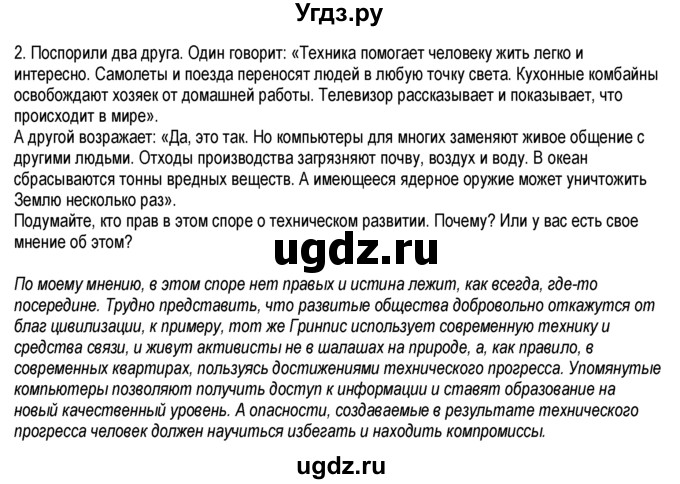 Угдз.ру

2. Поспорили два друга. Один говорит: «Техника помогает человеку жить легко и интересно. Самолеты и поезда переносят людей в любую точку света. Кухонные комбайны освобождают хозяек от домашней работы. Телевизор рассказывает и показывает, что происходит в мире».
А другой возражает: «Да, это так. Но компьютеры для многих заменяют живое общение с другими людьми. Отходы производства загрязняют почву, воздух и воду. В океан сбрасываются тонны вредных веществ. А имеющееся ядерное оружие может уничтожить Землю несколько раз».
Подумайте, кто прав в этом споре о техническом развитии. Почему? Или у вас есть свое мнение об этом?

ugdz.ru

По моему мнению, в этом споре нет правых и истина лежит, как всегда, где-то посередине. Трудно представить, что развитые общества добровольно откажутся от благ цивилизации, к примеру, тот же Гринпис использует современную технику и средства связи, и живут активисты не в шалашах на природе, а, как правило, в современных квартирах, пользуясь достижениями технического прогресса. Упомянутые компьютеры позволяют получить доступ к информации и ставят образование на новый качественный уровень. А опасности, создаваемые в результате технического прогресса человек должен научиться избегать и находить компромиссы.

ugdz.ru